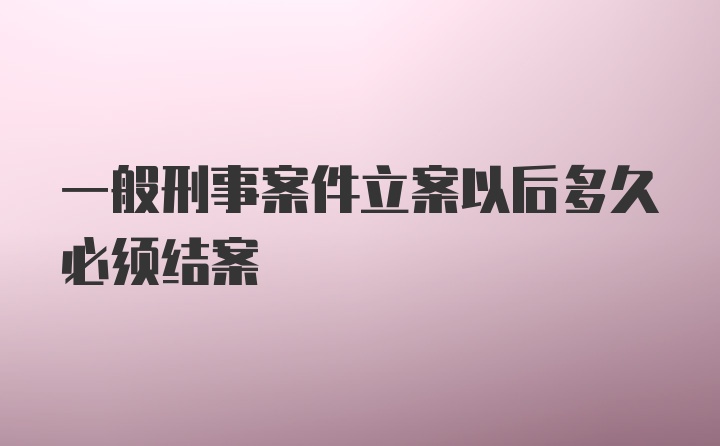 一般刑事案件立案以后多久必须结案